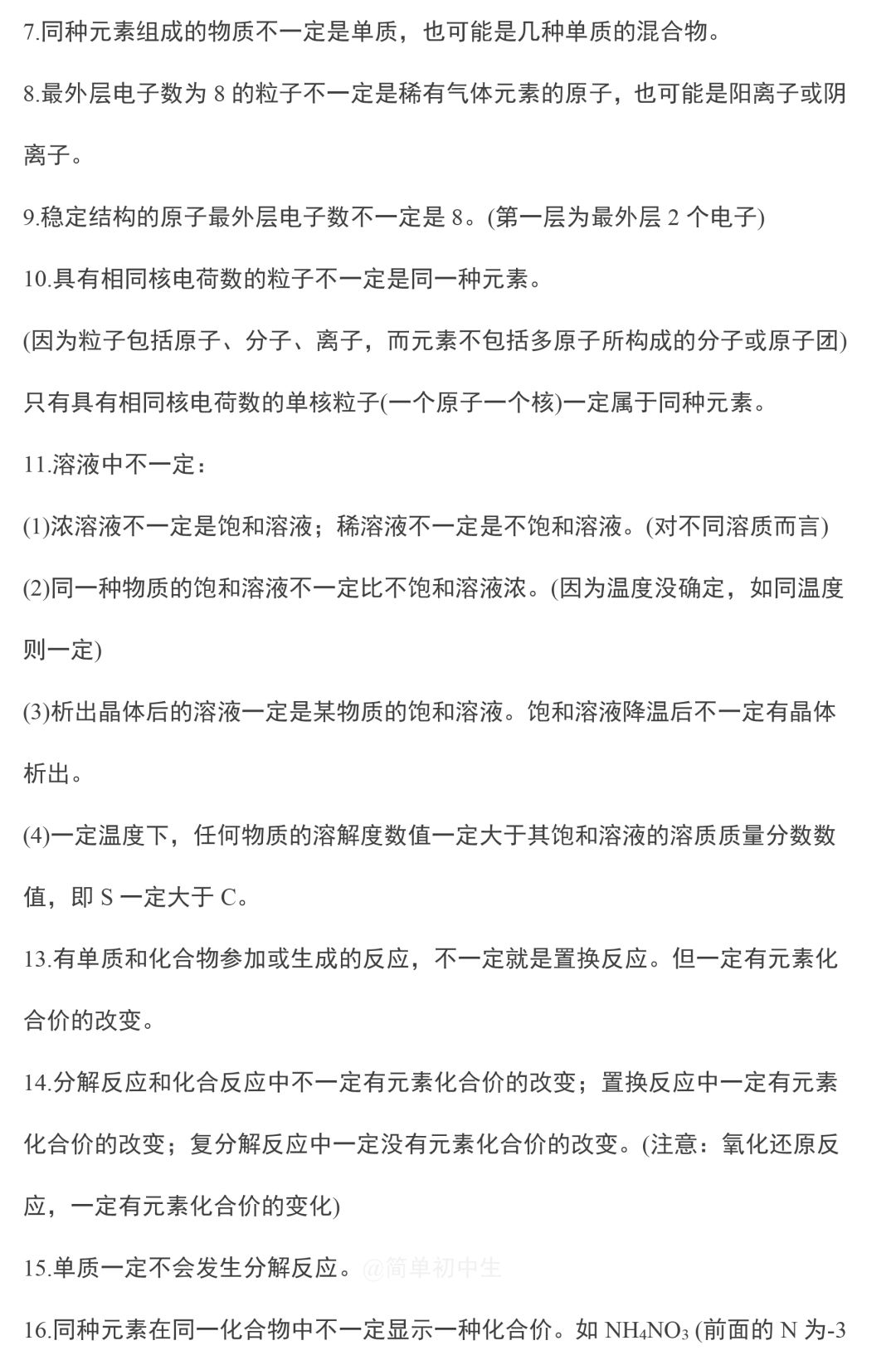 7.同种元素组成的物质不一定是单质，也可能是几种单质的混合物。

8.最外层电子数为 8 的粒子不一定是稀有气体元素的原子，也可能是阳离子或阴离子。

9.稳定结构的原子最外层电子数不一定是 8。(第一层为最外层 2 个电子)

10.具有相同核电荷数的粒子不一定是同一种元素。

(因为粒子包括原子、分子、离子，而元素不包括多原子所构成的分子或原子团)

只有具有相同核电荷数的单核粒子(一个原子一个核)一定属于同种元素。

11.溶液中不一定：

(1)浓溶液不一定是饱和溶液；稀溶液不一定是不饱和溶液。(对不同溶质而言)

(2)同一种物质的饱和溶液不一定比不饱和溶液浓。(因为温度没确定，如同温度则一定)

(3)析出晶体后的溶液一定是某物质的饱和溶液。饱和溶液降温后不一定有晶体析出。

(4)一定温度下，任何物质的溶解度数值一定大于其饱和溶液的溶质质量分数数值，即 S 一定大于 C。

13.有单质和化合物参加或生成的反应，不一定就是置换反应。但一定有元素化合价的改变。

14.分解反应和化合反应中不一定有元素化合价的改变；置换反应中一定有元素化合价的改变；复分解反应中一定没有元素化合价的改变。(注意：氧化还原反应，一定有元素化合价的变化)

15.单质一定不会发生分解反应。@简单初中生

16.同种元素在同一化合物中不一定显示一种化合价。如 $NH_4NO_3$ (前面的 N 为-3